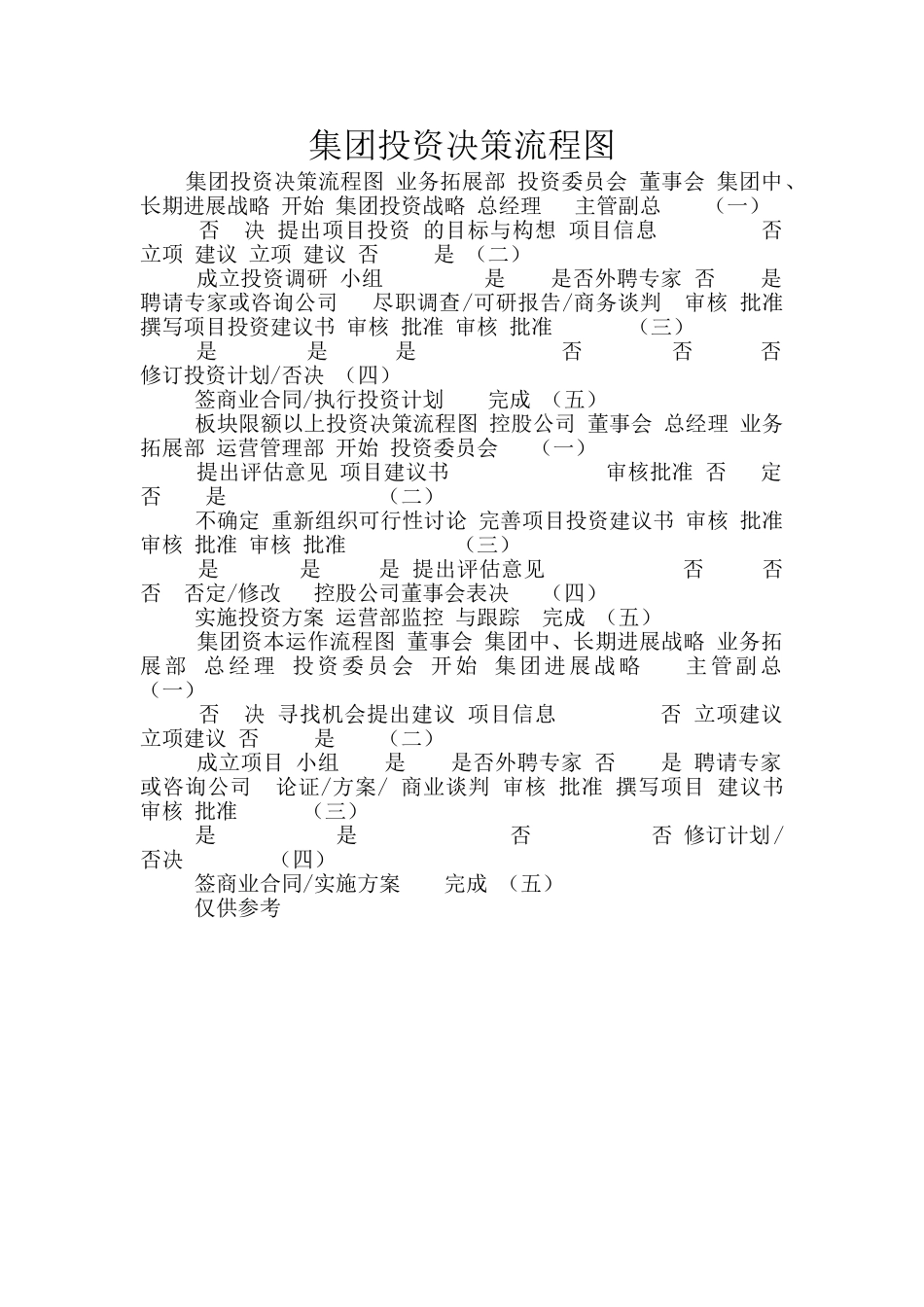 集团投资决策流程图

集团投资决策流程图 业务拓展部 投资委员会 董事会 集团中、长期进展战略 开始 集团投资战略 总经理 主管副总 （一）

否 决 提出项目投资 的目标与构想 项目信息 否 立项 建议 立项 建议 否 是 （二）

成立投资调研 小组 是 是否外聘专家 否 是 聘请专家或咨询公司 尽职调查/可研报告/商务谈判 审核 批准 撰写项目投资建议书 审核 批准 审核 批准 （三）

是 是 是 否 否 否 修订投资计划/否决 （四）

签商业合同/执行投资计划 完成 （五）

板块限额以上投资决策流程图 控股公司 董事会 总经理 业务拓展部 运营管理部 开始 投资委员会 （一）

提出评估意见 项目建议书 审核批准 否 定 否 是 （二）

不确定 重新组织可行性讨论 完善项目投资建议书 审核 批准 审核 批准 审核 批准 （三）

是 是 是 提出评估意见 否 否 否 否定/修改 控股公司董事会表决 （四）

实施投资方案 运营部监控 与跟踪 完成 （五）

集团资本运作流程图 董事会 集团中、长期进展战略 业务拓展部 总经理 投资委员会 开始 集团进展战略 主管副总 （一）

否 决 寻找机会提出建议 项目信息 否 立项建议 立项建议 否 是 （二）

成立项目 小组 是 是否外聘专家 否 是 聘请专家或咨询公司 论证/方案/ 商业谈判 审核 批准 撰写项目 建议书 审核 批准 （三）

是 是 否 否 修订计划/否决 （四）

签商业合同/实施方案 完成 （五）

仅供参考